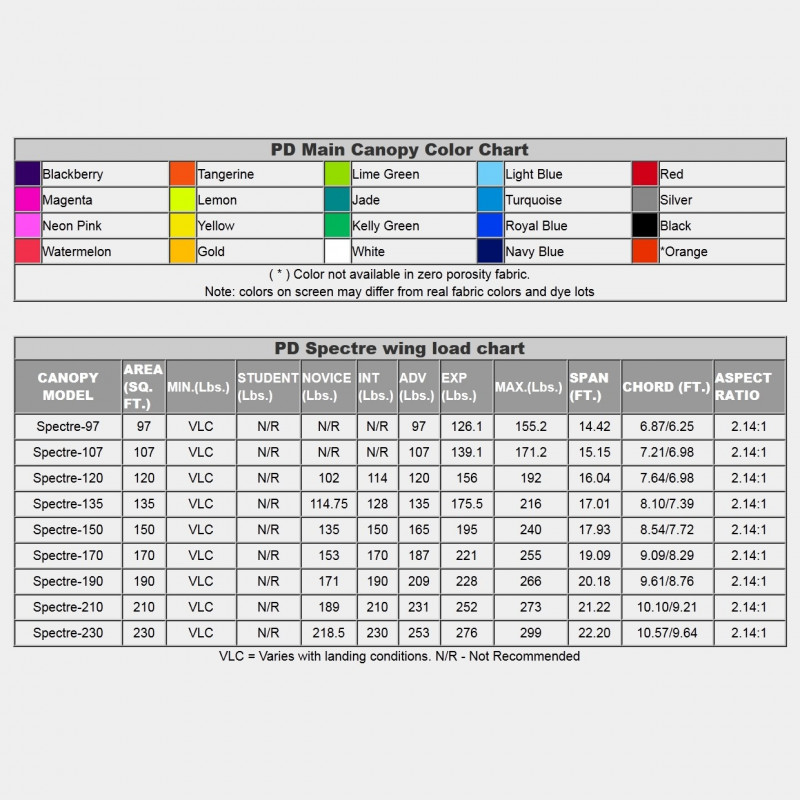 PD Main Canopy Color Chart

| Blackberry | Tangerine | Lime Green | Light Blue | Red |
|---|---|---|---|---|
| Magenta | Lemon | Jade | Turquoise | Silver |
| Neon Pink | Yellow | Kelly Green | Royal Blue | Black |
| Watermelon | Gold | White | Navy Blue | *Orange |

( * ) Color not available in zero porosity fabric.
Note: colors on screen may differ from real fabric colors and dye lots

PD Spectre wing load chart

| CANOPY MODEL | AREA (SQ. FT.) | MIN.(Lbs.) | STUDENT (Lbs.) | NOVICE (Lbs.) | INT (Lbs.) | ADV (Lbs.) | EXP (Lbs.) | MAX.(Lbs.) | SPAN (FT.) | CHORD (FT.) | ASPECT RATIO |
|---|---|---|---|---|---|---|---|---|---|---|---|
| Spectre-97 | 97 | VLC | N/R | N/R | N/R | 97 | 126.1 | 155.2 | 14.42 | 6.87/6.25 | 2.14:1 |
| Spectre-107 | 107 | VLC | N/R | N/R | N/R | 107 | 139.1 | 171.2 | 15.15 | 7.21/6.98 | 2.14:1 |
| Spectre-120 | 120 | VLC | N/R | 102 | 114 | 120 | 156 | 192 | 16.04 | 7.64/6.98 | 2.14:1 |
| Spectre-135 | 135 | VLC | N/R | 114.75 | 128 | 135 | 175.5 | 216 | 17.01 | 8.10/7.39 | 2.14:1 |
| Spectre-150 | 150 | VLC | N/R | 135 | 150 | 165 | 195 | 240 | 17.93 | 8.54/7.72 | 2.14:1 |
| Spectre-170 | 170 | VLC | N/R | 153 | 170 | 187 | 221 | 255 | 19.09 | 9.09/8.29 | 2.14:1 |
| Spectre-190 | 190 | VLC | N/R | 171 | 190 | 209 | 228 | 266 | 20.18 | 9.61/8.76 | 2.14:1 |
| Spectre-210 | 210 | VLC | N/R | 189 | 210 | 231 | 252 | 273 | 21.22 | 10.10/9.21 | 2.14:1 |
| Spectre-230 | 230 | VLC | N/R | 218.5 | 230 | 253 | 276 | 299 | 22.20 | 10.57/9.64 | 2.14:1 |

VLC = Varies with landing conditions. N/R - Not Recommended